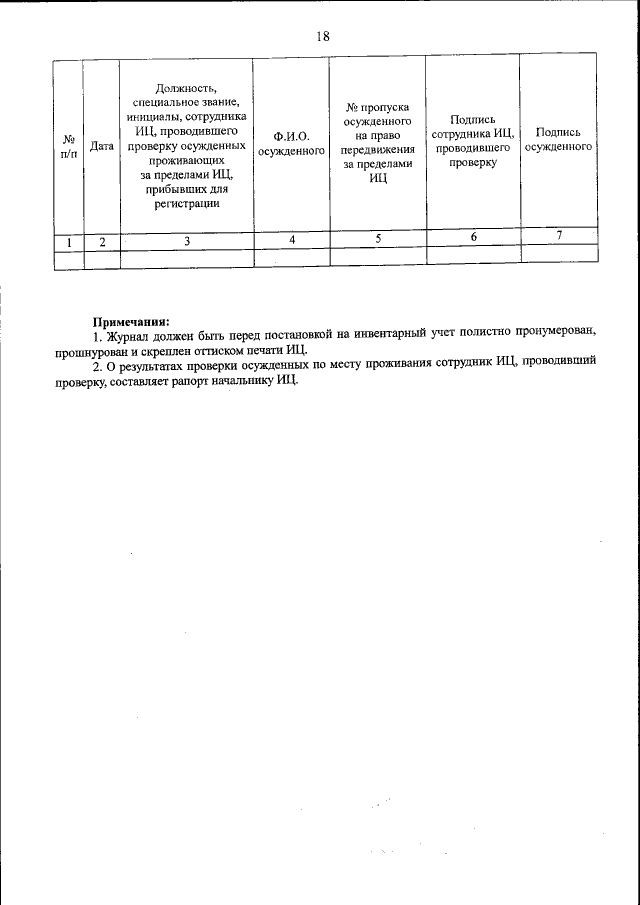 18

| № п/п | Дата | Должность, специальное звание, инициалы, сотрудника ИЦ, проводившего проверку осужденных проживающих за пределами ИЦ, прибывших для регистрации | Ф.И.О. осужденного | № пропуска осужденного на право передвижения за пределами ИЦ | Подпись сотрудника ИЦ, проводившего проверку | Подпись осужденного |
|---|---|---|---|---|---|---|
| 1 | 2 | 3 | 4 | 5 | 6 | 7 |
| | | | | | | |

Примечания:
1. Журнал должен быть перед постановкой на инвентарный учет полистно пронумерован, прошнурован и скреплен оттиском печати ИЦ.
2. О результатах проверки осужденных по месту проживания сотрудник ИЦ, проводивший проверку, составляет рапорт начальнику ИЦ.